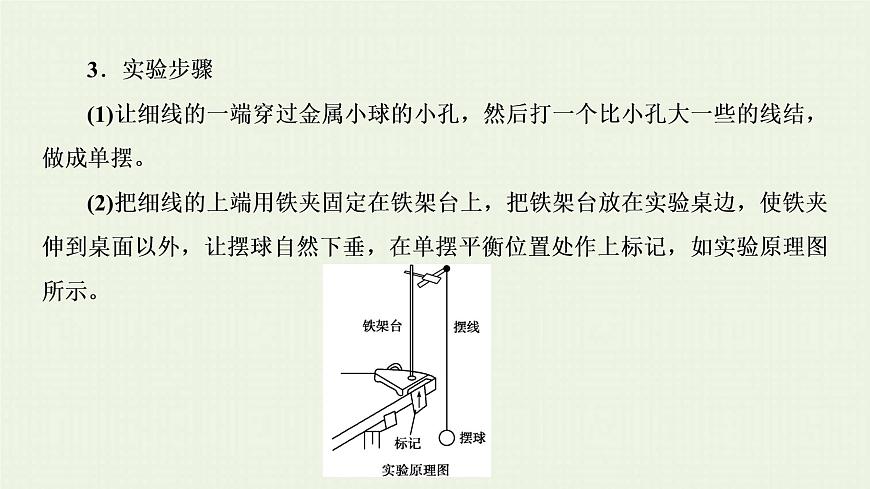 3．实验步骤

(1)让细线的一端穿过金属小球的小孔，然后打一个比小孔大一些的线结，做成单摆。

(2)把细线的上端用铁夹固定在铁架台上，把铁架台放在实验桌边，使铁夹伸到桌面以外，让摆球自然下垂，在单摆平衡位置处作上标记，如实验原理图所示。

铁架台

摆线

标记

摆球

实验原理图